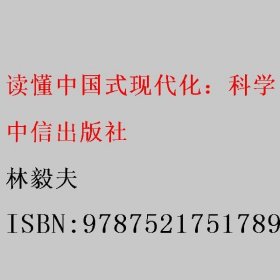 读懂中国式现代化：科学

中信出版社

林毅夫

ISBN:9787521751789